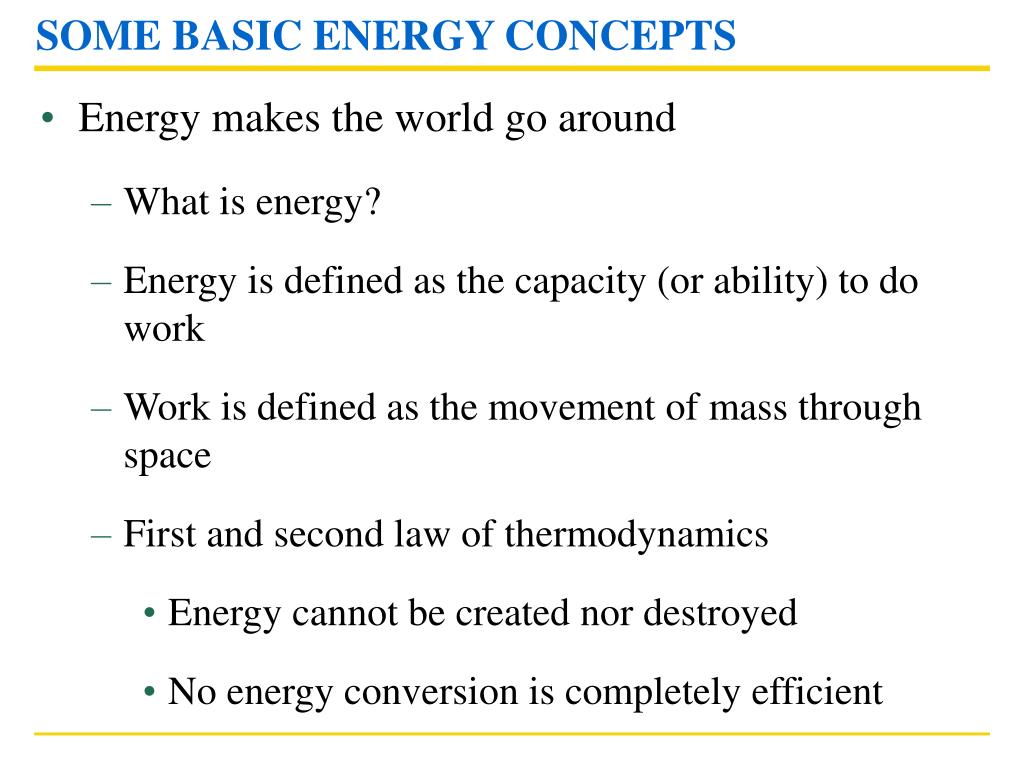 SOME BASIC ENERGY CONCEPTS

• Energy makes the world go around

– What is energy?

– Energy is defined as the capacity (or ability) to do work

– Work is defined as the movement of mass through space

– First and second law of thermodynamics

• Energy cannot be created nor destroyed

• No energy conversion is completely efficient